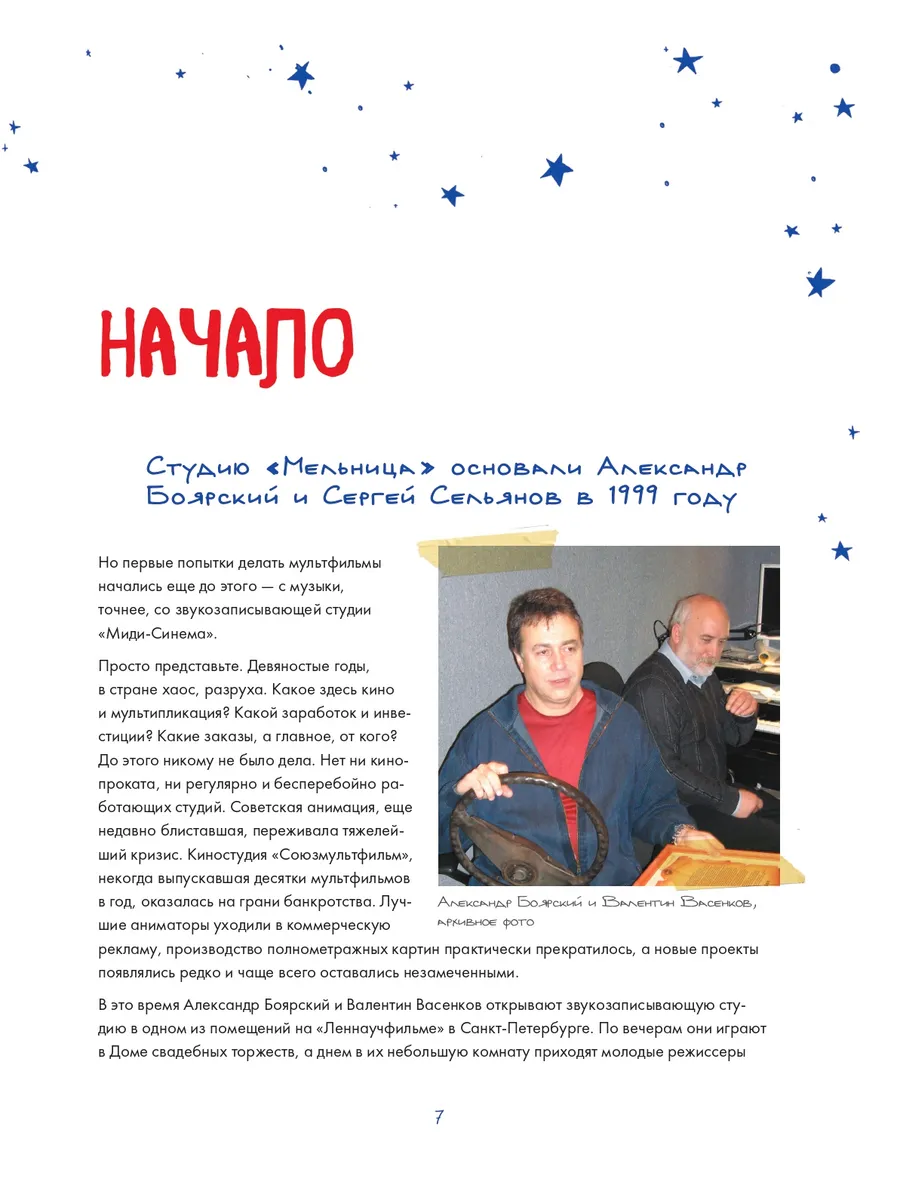 НАЧАЛО

Студию «Мельница» основали Александр Боярский и Сергей Сельянов в 1999 году

Но первые попытки делать мультфильмы начались еще до этого — с музыки, точнее, со звукозаписывающей студии «Миди-Синема».

Просто представьте. Девяностые годы, в стране хаос, разруха. Какое здесь кино и мультипликация? Какой заработок и инвестиции? Какие заказы, а главное, от кого? До этого никому не было дела. Нет ни кинопроката, ни регулярно и бесперебойно работающих студий. Советская анимация, еще недавно блиставшая, переживала тяжелейший кризис. Киностудия «Союзмультфильм», некогда выпускавшая десятки мультфильмов в год, оказалась на грани банкротства. Лучшие аниматоры уходили в коммерческую рекламу, производство полнометражных картин практически прекратилось, а новые проекты появлялись редко и чаще всего оставались незамеченными.

Александр Боярский и Валентин Васенков, архивное фото

В это время Александр Боярский и Валентин Васенков открывают звукозаписывающую студию в одном из помещений на «Леннаучфильме» в Санкт-Петербурге. По вечерам они играют в Доме свадебных торжеств, а днем в их небольшую комнату приходят молодые режиссеры

7